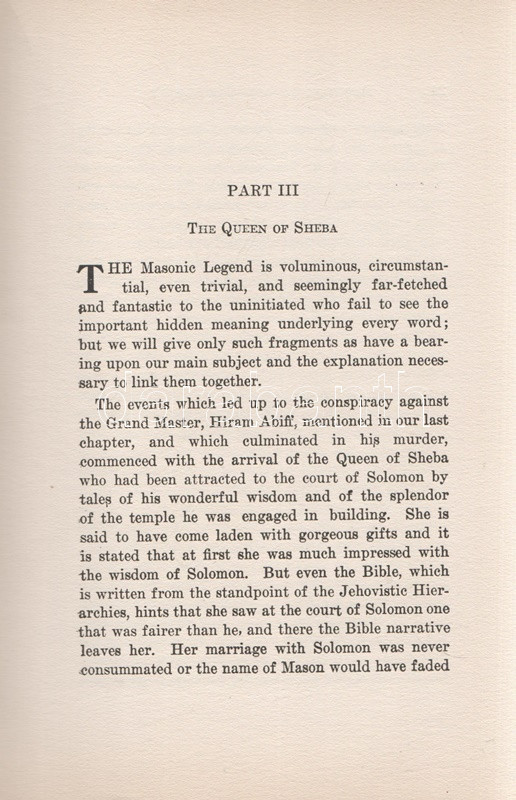 PART III

THE QUEEN OF SHEBA

THE Masonic Legend is voluminous, circumstantial, even trivial, and seemingly far-fetched and fantastic to the uninitiated who fail to see the important hidden meaning underlying every word; but we will give only such fragments as have a bearing upon our main subject and the explanation necessary to link them together.

The events which led up to the conspiracy against the Grand Master, Hiram Abiff, mentioned in our last chapter, and which culminated in his murder, commenced with the arrival of the Queen of Sheba who had been attracted to the court of Solomon by tales of his wonderful wisdom and of the splendor of the temple he was engaged in building. She is said to have come laden with gorgeous gifts and it is stated that at first she was much impressed with the wisdom of Solomon. But even the Bible, which is written from the standpoint of the Jehovistic Hierarchies, hints that she saw at the court of Solomon one that was fairer than he, and there the Bible narrative leaves her. Her marriage with Solomon was never consummated or the name of Mason would have faded